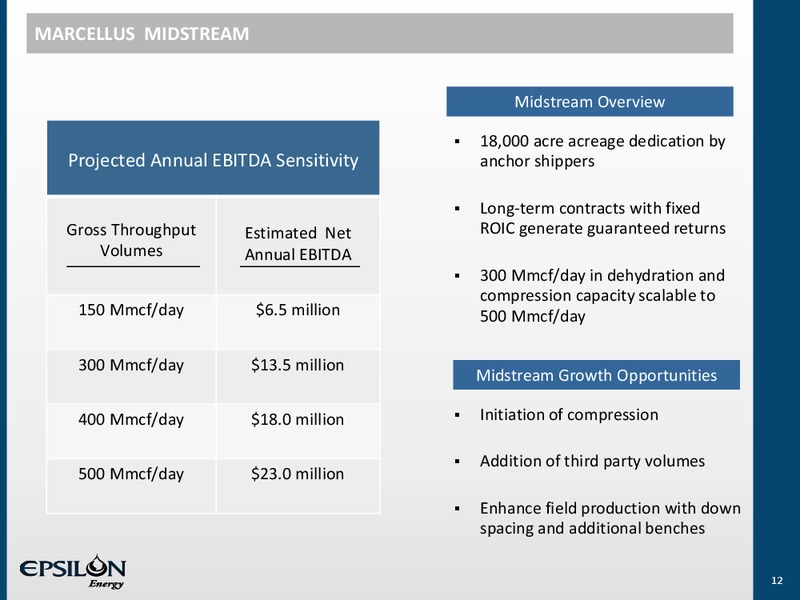 MARCELLUS MIDSTREAM

Projected Annual EBITDA Sensitivity

| Gross Throughput Volumes | Estimated Net Annual EBITDA |
|---|---|
| 150 Mmcf/day | \$6.5 million |
| 300 Mmcf/day | \$13.5 million |
| 400 Mmcf/day | \$18.0 million |
| 500 Mmcf/day | \$23.0 million |

Midstream Overview

▪ 18,000 acre acreage dedication by anchor shippers

▪ Long-term contracts with fixed ROIC generate guaranteed returns

▪ 300 Mmcf/day in dehydration and compression capacity scalable to 500 Mmcf/day

Midstream Growth Opportunities

▪ Initiation of compression

▪ Addition of third party volumes

▪ Enhance field production with down spacing and additional benches

EPSILON Energy

12